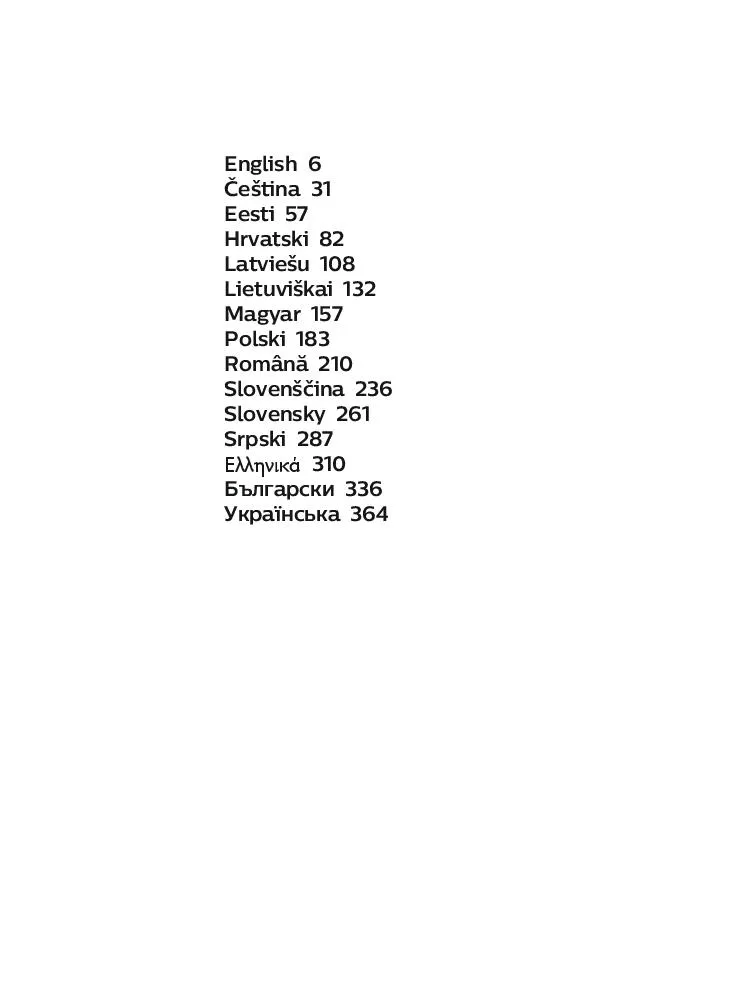 English 6
Čeština 31
Eesti 57
Hrvatski 82
Latviešu 108
Lietuviškai 132
Magyar 157
Polski 183
Română 210
Slovenščina 236
Slovensky 261
Srpski 287
Ελληνικά 310
Български 336
Українська 364